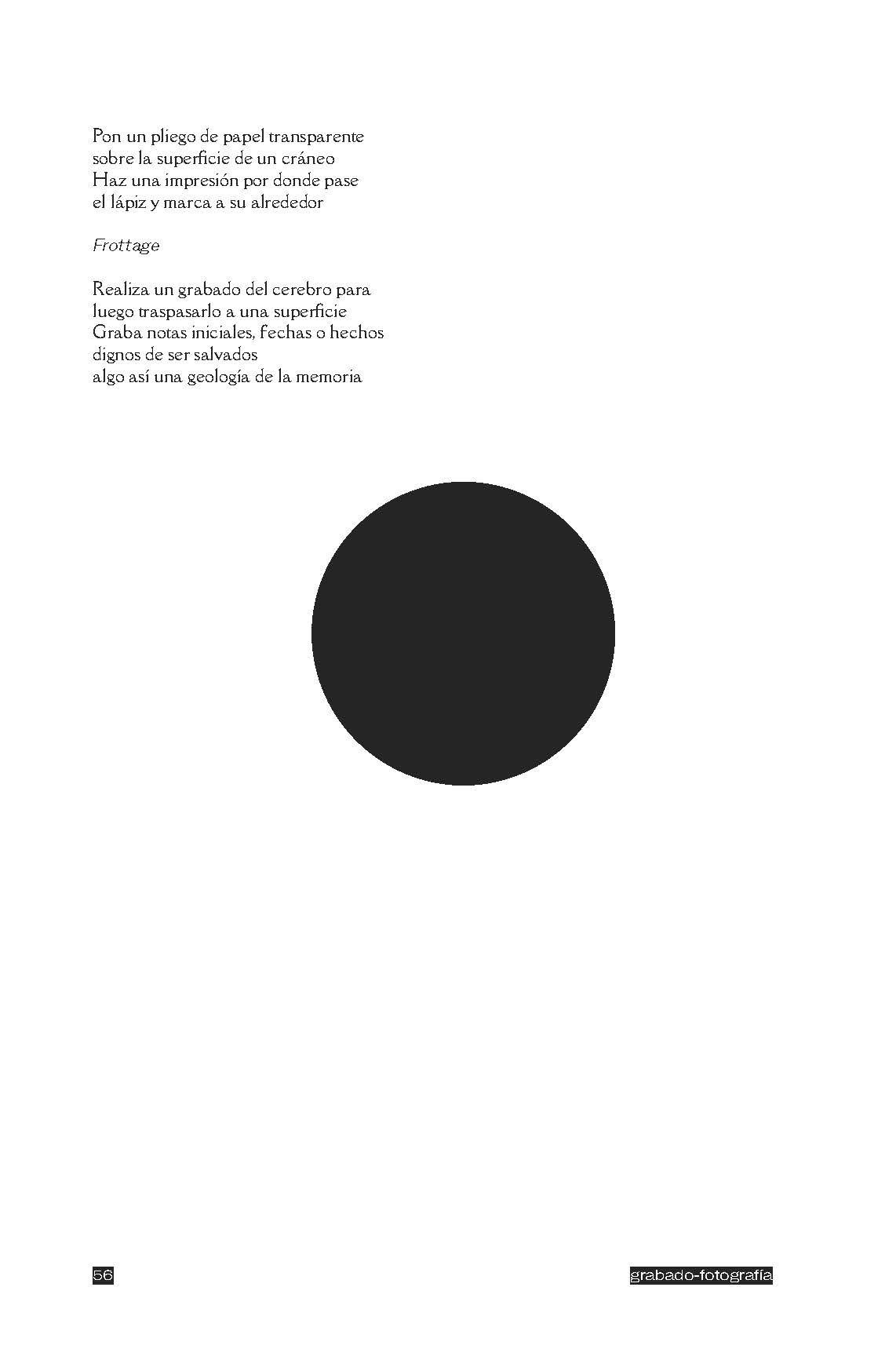 Pon un pliego de papel transparente
sobre la superficie de un cráneo
Haz una impresión por donde pase
el lápiz y marca a su alrededor

Frottage

Realiza un grabado del cerebro para
luego traspasarlo a una superficie
Graba notas iniciales, fechas o hechos
dignos de ser salvados
algo así una geología de la memoria

56

grabado-fotografía